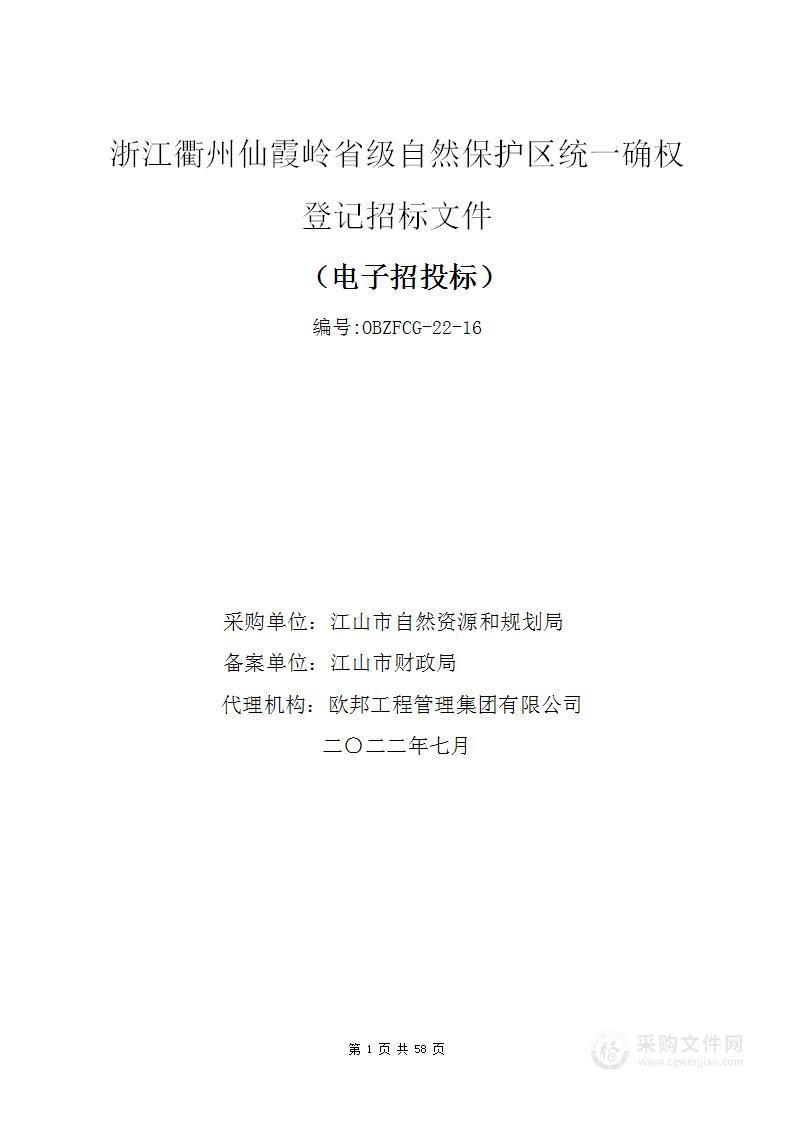 浙江衢州仙霞岭省级自然保护区统一确权登记招标文件

（电子招投标）

编号:OBZFCG-22-16

采购单位：江山市自然资源和规划局

备案单位：江山市财政局

代理机构：欧邦工程管理集团有限公司

二〇二二年七月

第 1 页 共 58 页

采购文件网
www.cgwenjian.com